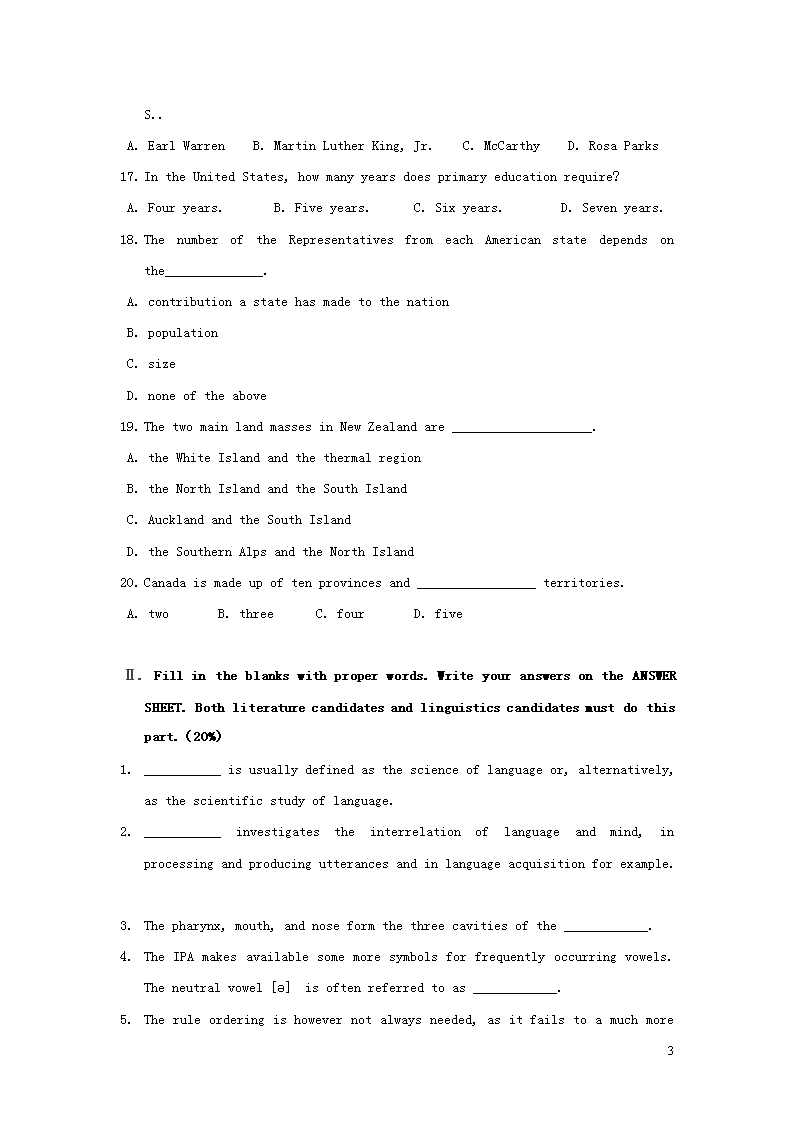 S..

A. Earl Warren B. Martin Luther King, Jr. C. McCarthy D. Rosa Parks

17. In the United States, how many years does primary education require?

A. Four years. B. Five years. C. Six years. D. Seven years.

18. The number of the Representatives from each American state depends on the______________.

A. contribution a state has made to the nation

B. population

C. size

D. none of the above

19. The two main land masses in New Zealand are ____________________.

A. the White Island and the thermal region

B. the North Island and the South Island

C. Auckland and the South Island

D. the Southern Alps and the North Island

20. Canada is made up of ten provinces and _________________ territories.

A. two B. three C. four D. five

Ⅱ. Fill in the blanks with proper words. Write your answers on the ANSWER SHEET. Both literature candidates and linguistics candidates must do this part. (20%)

1. ___________ is usually defined as the science of language or, alternatively, as the scientific study of language.

2. ___________ investigates the interrelation of language and mind, in processing and producing utterances and in language acquisition for example.

3. The pharynx, mouth, and nose form the three cavities of the ____________.

4. The IPA makes available some more symbols for frequently occurring vowels. The neutral vowel [ə] is often referred to as ____________.

5. The rule ordering is however not always needed, as it fails to a much more

3